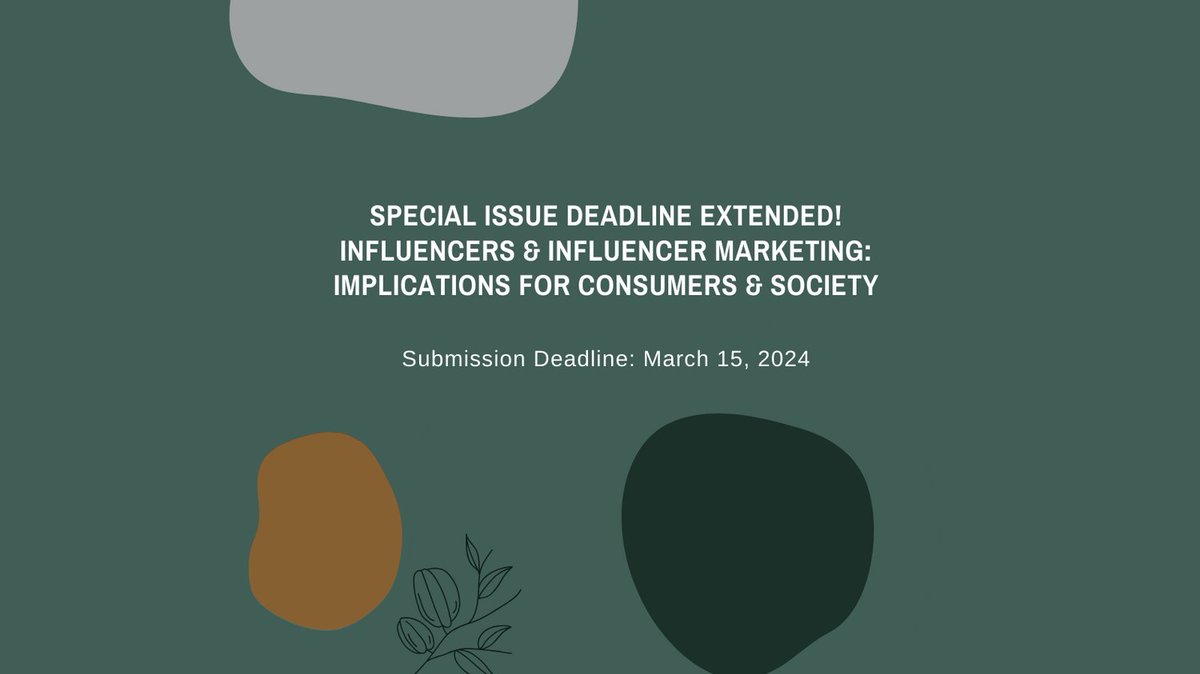 SPECIAL ISSUE DEADLINE EXTENDED!
INFLUENCERS & INFLUENCER MARKETING:
IMPLICATIONS FOR CONSUMERS & SOCIETY

Submission Deadline: March 15, 2024